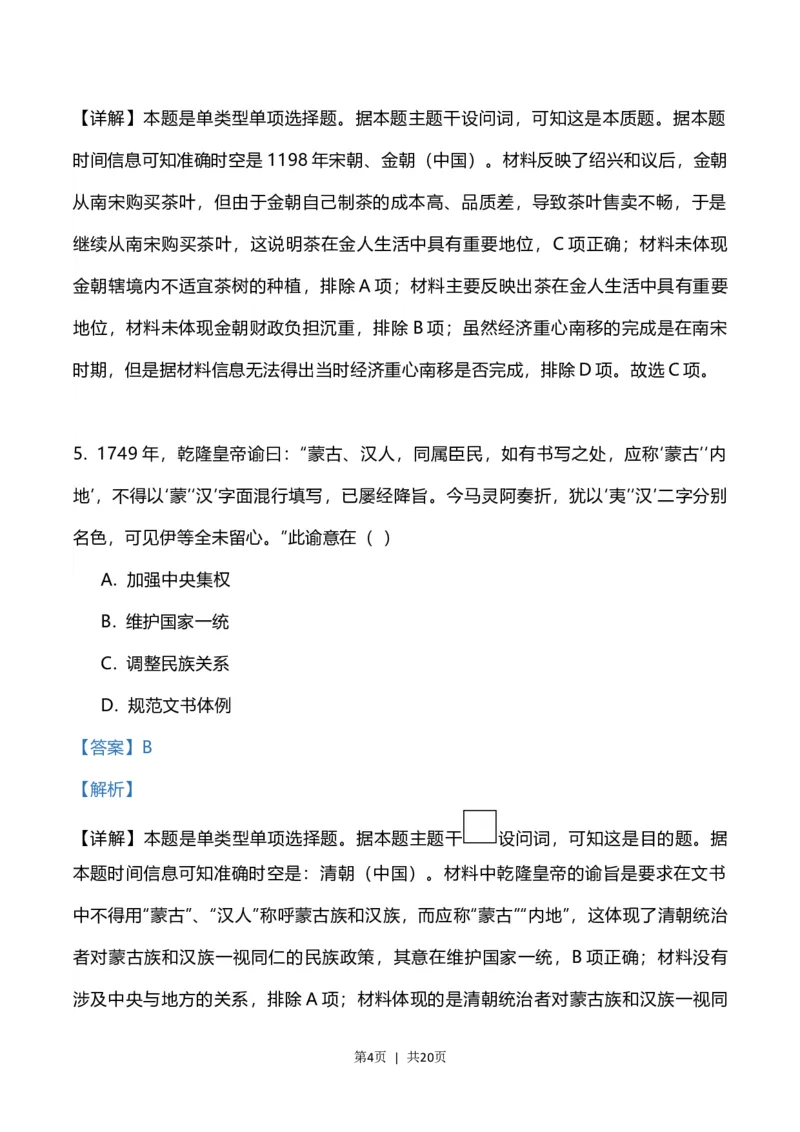 【详解】本题是单类型单项选择题。据本题主题干设问词，可知这是本质题。据本题时间信息可知准确时空是 1198 年宋朝、金朝（中国）。材料反映了绍兴和议后，金朝从南宋购买茶叶，但由于金朝自己制茶的成本高、品质差，导致茶叶售卖不畅，于是继续从南宋购买茶叶，这说明茶在金人生活中具有重要地位，C 项正确；材料未体现金朝辖境内不适宜茶树的种植，排除 A 项；材料主要反映出茶在金人生活中具有重要地位，材料未体现金朝财政负担沉重，排除 B 项；虽然经济重心南移的完成是在南宋时期，但是据材料信息无法得出当时经济重心南移是否完成，排除 D 项。故选 C 项。

5. 1749 年，乾隆皇帝谕曰：“蒙古、汉人，同属臣民，如有书写之处，应称‘蒙古’‘内地’，不得以‘蒙’‘汉’字面混行填写，已屡经降旨。今马灵阿奏折，犹以‘夷’‘汉’二字分别名色，可见伊等全未留心。”此谕意在（ ）

A. 加强中央集权

B. 维护国家一统

C. 调整民族关系

D. 规范文书体例

【答案】B

【解析】

【详解】本题是单类型单项选择题。据本题主题干设问词，可知这是目的题。据本题时间信息可知准确时空是：清朝（中国）。材料中乾隆皇帝的谕旨是要求在文书中不得用“蒙古”、“汉人”称呼蒙古族和汉族，而应称“蒙古”“内地”，这体现了清朝统治者对蒙古族和汉族一视同仁的民族政策，其意在维护国家一统，B 项正确；材料没有涉及中央与地方的关系，排除 A 项；材料体现的是清朝统治者对蒙古族和汉族一视同

第4页 | 共20页